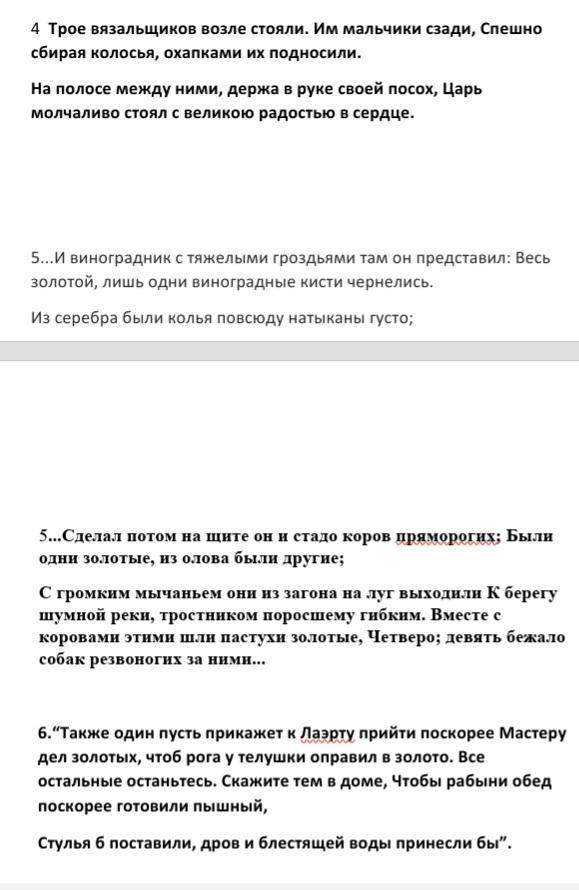 4 Трое вязальщиков возле стояли. Им мальчики сзади, Спешно сбирая колосья, охапками их подносили.

На полосе между ними, держа в руке своей посох, Царь молчаливо стоял с великою радостью в сердце.

5...И виноградник с тяжелыми гроздьями там он представил: Весь золотой, лишь одни виноградные кисти чернелись.

Из серебра были колья повсюду натыканы густо;

5...Сделал потом на щите он и стадо коров пряморогих; Были одни золотые, из олова были другие;

С громким мычаньем они из загона на луг выходили К берегу шумной реки, тростником поросшему гибким. Вместе с коровами этими шли пастухи золотые, Четверо; девять бежало собак резвоногих за ними...

6."Также один пусть прикажет к Лаэрту прийти поскорее Мастеру дел золотых, чтоб рога у телушки оправил в золото. Все остальные останьтесь. Скажите тем в доме, Чтобы рабыни обед поскорее готовили пышный,

Стулья б поставили, дров и блестящей воды принесли бы".